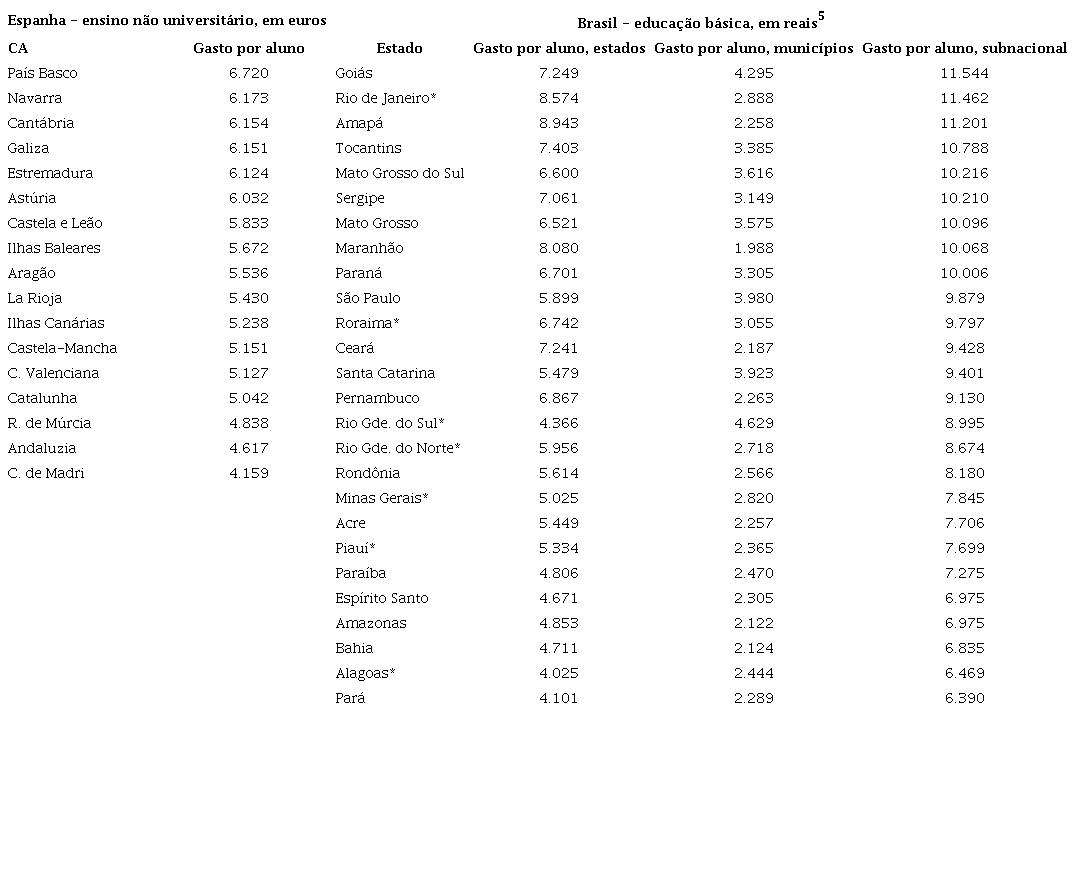 Espanha – ensino não universitário, em euros

| CA | Gasto por aluno |
|---|---|
| País Basco | 6.720 |
| Navarra | 6.173 |
| Cantábria | 6.154 |
| Galiza | 6.151 |
| Estremadura | 6.124 |
| Astúria | 6.032 |
| Castela e Leão | 5.833 |
| Ilhas Baleares | 5.672 |
| Aragão | 5.536 |
| La Rioja | 5.430 |
| Ilhas Canárias | 5.238 |
| Castela-Mancha | 5.151 |
| C. Valenciana | 5.127 |
| Catalunha | 5.042 |
| R. de Múrcia | 4.838 |
| Andaluzia | 4.617 |
| C. de Madri | 4.159 |

Brasil – educação básica, em reais$^5$

| Estado | Gasto por aluno, estados | Gasto por aluno, municípios | Gasto por aluno, subnacional |
|---|---|---|---|
| Goiás | 7.249 | 4.295 | 11.544 |
| Rio de Janeiro* | 8.574 | 2.888 | 11.462 |
| Amapá | 8.943 | 2.258 | 11.201 |
| Tocantins | 7.403 | 3.385 | 10.788 |
| Mato Grosso do Sul | 6.600 | 3.616 | 10.216 |
| Sergipe | 7.061 | 3.149 | 10.210 |
| Mato Grosso | 6.521 | 3.575 | 10.096 |
| Maranhão | 8.080 | 1.988 | 10.068 |
| Paraná | 6.701 | 3.305 | 10.006 |
| São Paulo | 5.899 | 3.980 | 9.879 |
| Roraima* | 6.742 | 3.055 | 9.797 |
| Ceará | 7.241 | 2.187 | 9.428 |
| Santa Catarina | 5.479 | 3.923 | 9.401 |
| Pernambuco | 6.867 | 2.263 | 9.130 |
| Rio Gde. do Sul* | 4.366 | 4.629 | 8.995 |
| Rio Gde. do Norte* | 5.956 | 2.718 | 8.674 |
| Rondônia | 5.614 | 2.566 | 8.180 |
| Minas Gerais* | 5.025 | 2.820 | 7.845 |
| Acre | 5.449 | 2.257 | 7.706 |
| Piauí* | 5.334 | 2.365 | 7.699 |
| Paraíba | 4.806 | 2.470 | 7.275 |
| Espírito Santo | 4.671 | 2.305 | 6.975 |
| Amazonas | 4.853 | 2.122 | 6.975 |
| Bahia | 4.711 | 2.124 | 6.835 |
| Alagoas* | 4.025 | 2.444 | 6.469 |
| Pará | 4.101 | 2.289 | 6.390 |